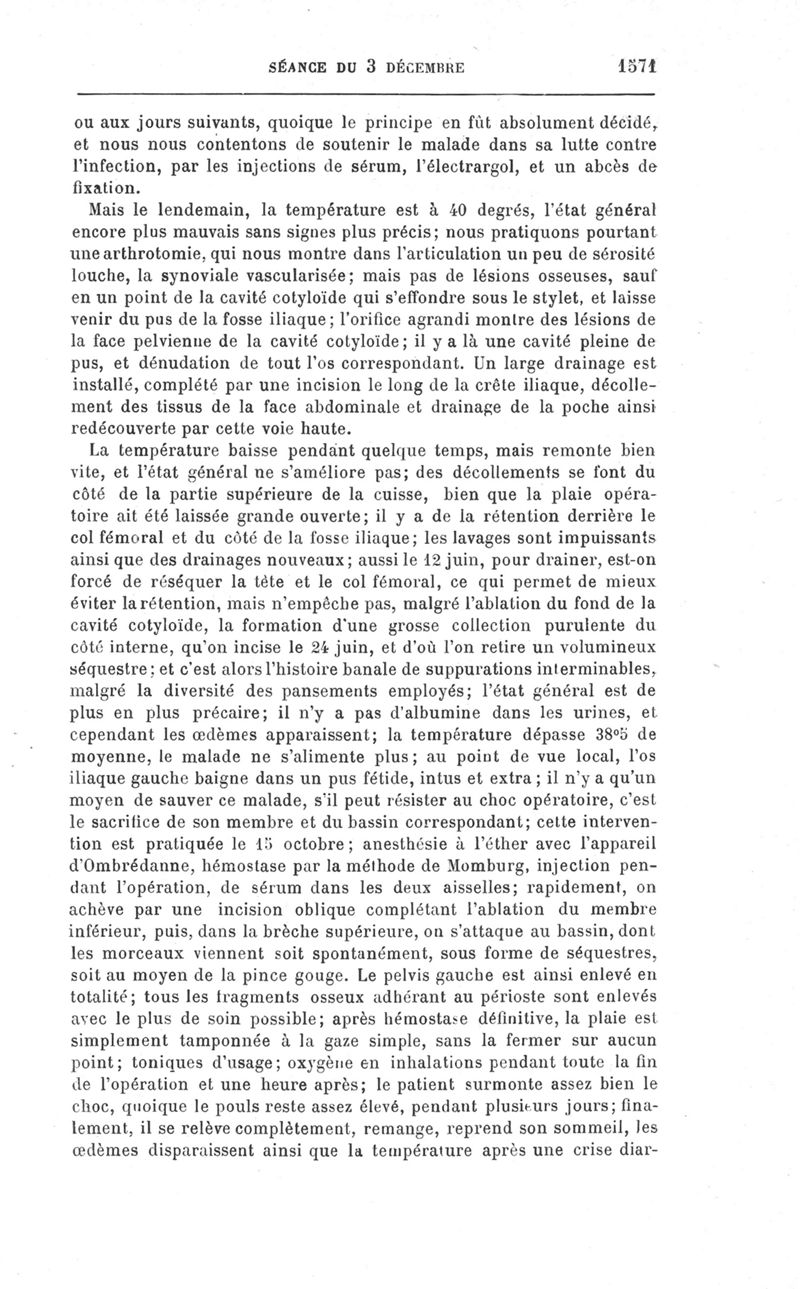 SÉANCE DU 3 DÉCEMBRE 1571

ou aux jours suivants, quoique le principe en fût absolument décidé, et nous nous contentons de soutenir le malade dans sa lutte contre l'infection, par les injections de sérum, l'électrargol, et un abcès de fixation.

Mais le lendemain, la température est à 40 degrés, l'état général encore plus mauvais sans signes plus précis; nous pratiquons pourtant une arthrotomie, qui nous montre dans l'articulation un peu de sérosité louche, la synoviale vascularisée; mais pas de lésions osseuses, sauf en un point de la cavité cotyloïde qui s'effondre sous le stylet, et laisse venir du pus de la fosse iliaque; l'orifice agrandi montre des lésions de la face pelvienne de la cavité cotyloïde; il y a là une cavité pleine de pus, et dénudation de tout l'os correspondant. Un large drainage est installé, complété par une incision le long de la crête iliaque, décollement des tissus de la face abdominale et drainage de la poche ainsi redécouverte par cette voie haute.

La température baisse pendant quelque temps, mais remonte bien vite, et l'état général ne s'améliore pas; des décollements se font du côté de la partie supérieure de la cuisse, bien que la plaie opératoire ait été laissée grande ouverte; il y a de la rétention derrière le col fémoral et du côté de la fosse iliaque; les lavages sont impuissants ainsi que des drainages nouveaux; aussi le 12 juin, pour drainer, est-on forcé de réséquer la tête et le col fémoral, ce qui permet de mieux éviter la rétention, mais n'empêche pas, malgré l'ablation du fond de la cavité cotyloïde, la formation d'une grosse collection purulente du côté interne, qu'on incise le 24 juin, et d'où l'on retire un volumineux séquestre; et c'est alors l'histoire banale de suppurations interminables, malgré la diversité des pansements employés; l'état général est de plus en plus précaire; il n'y a pas d'albumine dans les urines, et cependant les œdèmes apparaissent; la température dépasse 38°5 de moyenne, le malade ne s'alimente plus; au point de vue local, l'os iliaque gauche baigne dans un pus fétide, intus et extra; il n'y a qu'un moyen de sauver ce malade, s'il peut résister au choc opératoire, c'est le sacrifice de son membre et du bassin correspondant; cette intervention est pratiquée le 15 octobre; anesthésie à l'éther avec l'appareil d'Ombrédanne, hémostase par la méthode de Momburg, injection pendant l'opération, de sérum dans les deux aisselles; rapidement, on achève par une incision oblique complétant l'ablation du membre inférieur, puis, dans la brèche supérieure, on s'attaque au bassin, dont les morceaux viennent soit spontanément, sous forme de séquestres, soit au moyen de la pince gouge. Le pelvis gauche est ainsi enlevé en totalité; tous les fragments osseux adhérant au périoste sont enlevés avec le plus de soin possible; après hémostase définitive, la plaie est simplement tamponnée à la gaze simple, sans la fermer sur aucun point; toniques d'usage; oxygène en inhalations pendant toute la fin de l'opération et une heure après; le patient surmonte assez bien le choc, quoique le pouls reste assez élevé, pendant plusieurs jours; finalement, il se relève complètement, remange, reprend son sommeil, les œdèmes disparaissent ainsi que la température après une crise diar-